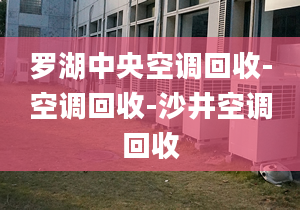 罗湖中央空调回收-空调回收-沙井空调回收